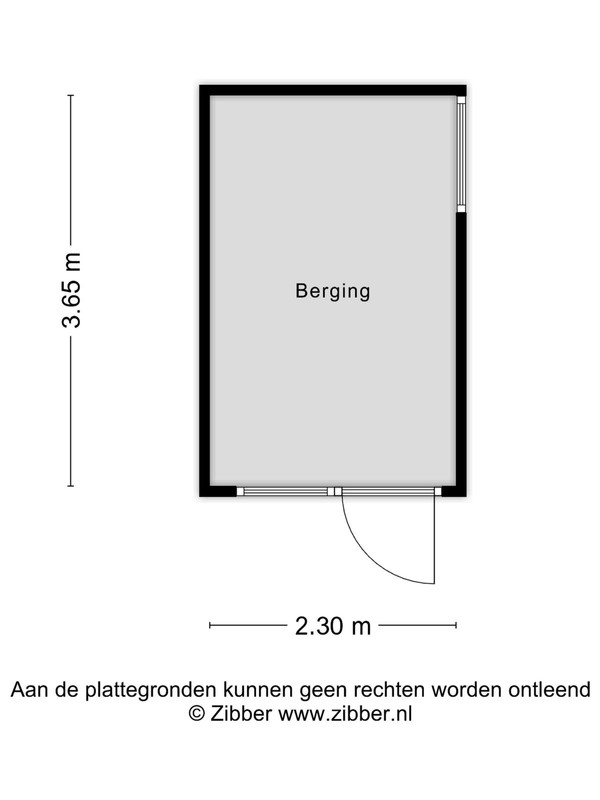 3.65 m

Berging

2.30 m

Aan de plattegronden kunnen geen rechten worden ontleend
© Zibber www.zibber.nl